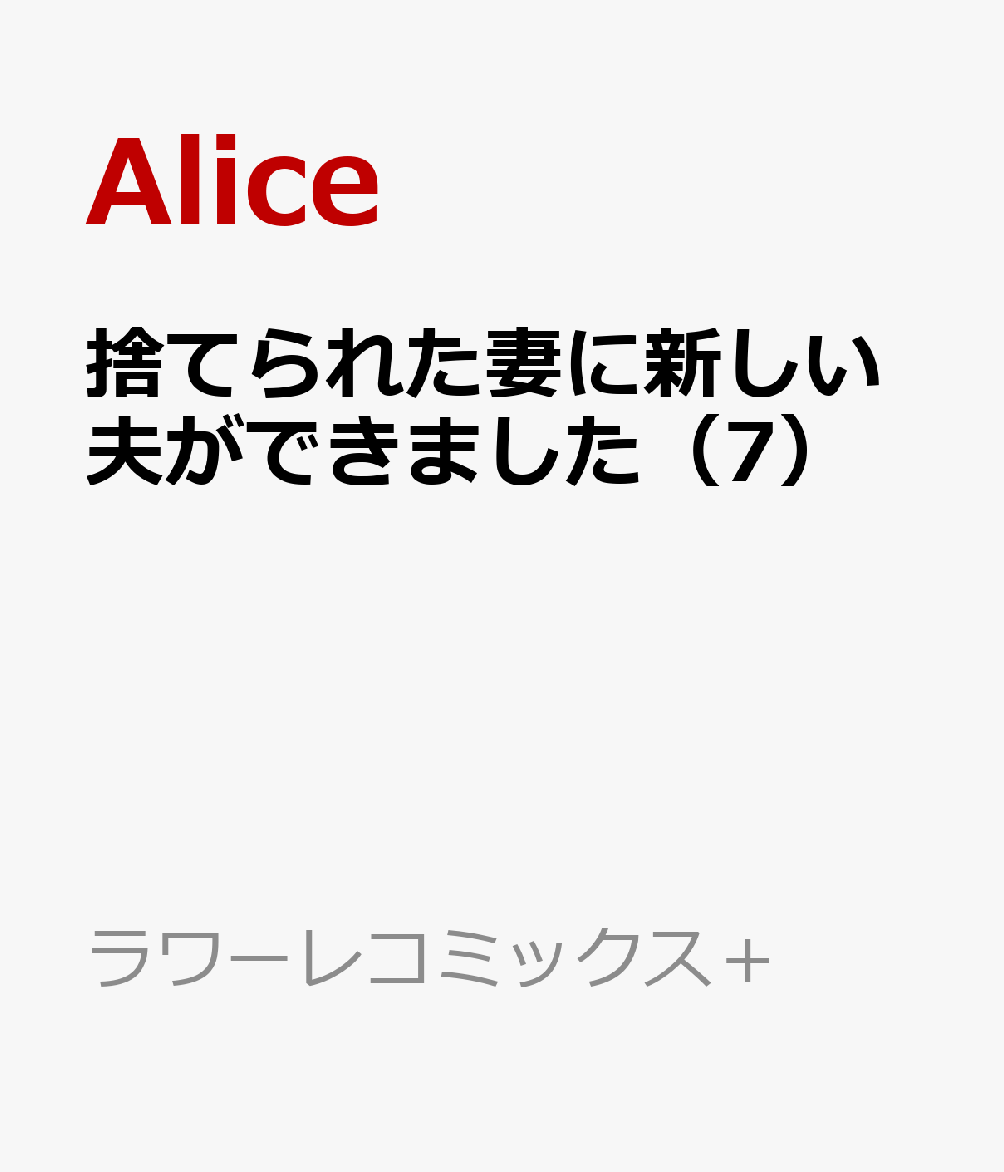 Alice

捨てられた妻に新しい夫ができました（7）

ラワーレコミックス＋